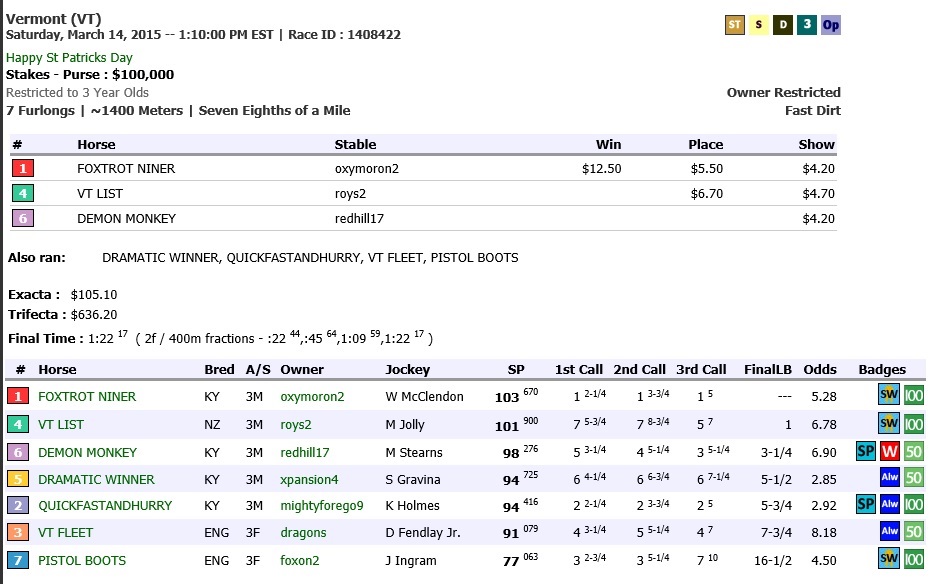 Vermont (VT)
Saturday, March 14, 2015 -- 1:10:00 PM EST | Race ID : 1408422

ST S D 3 Op

Happy St Patricks Day
Stakes - Purse : $100,000
Restricted to 3 Year Olds
7 Furlongs | ~1400 Meters | Seven Eighths of a Mile

Owner Restricted
Fast Dirt

| # | Horse | Stable | Win | Place | Show |
|---|---|---|---|---|---|
| 1 | FOXTROT NINER | oxymoron2 | $12.50 | $5.50 | $4.20 |
| 4 | VT LIST | roys2 | | $6.70 | $4.70 |
| 6 | DEMON MONKEY | redhill17 | | | $4.20 |

Also ran: DRAMATIC WINNER, QUICKFASTANDHURRY, VT FLEET, PISTOL BOOTS

Exacta : $105.10
Trifecta : $636.20

Final Time : 1:22 $^{17}$ ( 2f / 400m fractions - :22 $^{44}$,:45 $^{64}$,1:09 $^{59}$,1:22 $^{17}$ )

| # | Horse | Bred | A/S | Owner | Jockey | SP | 1st Call | 2nd Call | 3rd Call | FinalLB | Odds | Badges |
|---|---|---|---|---|---|---|---|---|---|---|---|---|
| 1 | FOXTROT NINER | KY | 3M | oxymoron2 | W McClendon | 103 $^{670}$ | 1 $^{2-1/4}$ | 1 $^{3-3/4}$ | 1 $^{5}$ | --- | 5.28 | SW 100 |
| 4 | VT LIST | NZ | 3M | roys2 | M Jolly | 101 $^{900}$ | 7 $^{5-3/4}$ | 7 $^{8-3/4}$ | 5 $^{7}$ | 1 | 6.78 | SW 100 |
| 6 | DEMON MONKEY | KY | 3M | redhill17 | M Stearns | 98 $^{276}$ | 5 $^{3-1/4}$ | 4 $^{5-1/4}$ | 3 $^{5-1/4}$ | 3-1/4 | 6.90 | SP W 50 |
| 5 | DRAMATIC WINNER | KY | 3M | xpansion4 | S Gravina | 94 $^{725}$ | 6 $^{4-1/4}$ | 6 $^{6-3/4}$ | 6 $^{7-1/4}$ | 5-1/2 | 2.85 | Alw 50 |
| 2 | QUICKFASTANDHURRY | KY | 3M | mightyforego9 | K Holmes | 94 $^{416}$ | 2 $^{2-1/4}$ | 2 $^{3-3/4}$ | 2 $^{5}$ | 5-3/4 | 2.92 | SP Alw 100 |
| 3 | VT FLEET | ENG | 3F | dragons | D Fendlay Jr. | 91 $^{079}$ | 4 $^{3-1/4}$ | 5 $^{5-1/4}$ | 4 $^{7}$ | 7-3/4 | 8.18 | Alw 50 |
| 7 | PISTOL BOOTS | ENG | 3F | foxon2 | J Ingram | 77 $^{063}$ | 3 $^{2-3/4}$ | 3 $^{5-1/4}$ | 7 $^{10}$ | 16-1/2 | 4.50 | SW 100 |